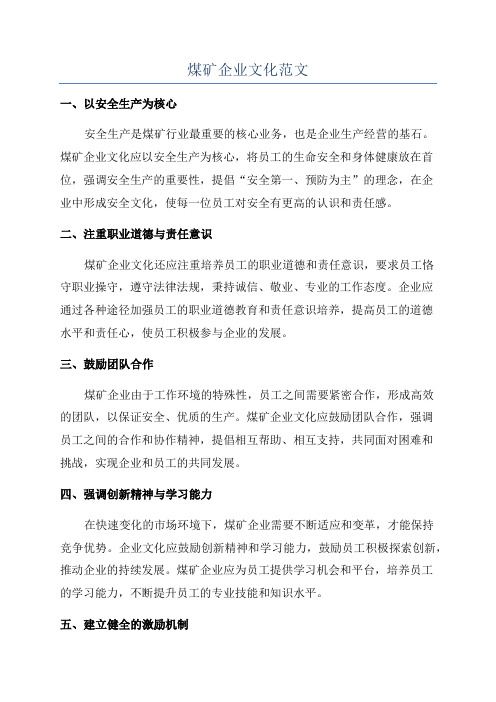 煤矿企业文化范文

一、以安全生产为核心

安全生产是煤矿行业最重要的核心业务，也是企业生产经营的基石。煤矿企业文化应以安全生产为核心，将员工的生命安全和身体健康放在首位，强调安全生产的重要性，提倡“安全第一、预防为主”的理念，在企业中形成安全文化，使每一位员工对安全有更高的认识和责任感。

二、注重职业道德与责任意识

煤矿企业文化还应注重培养员工的职业道德和责任意识，要求员工恪守职业操守，遵守法律法规，秉持诚信、敬业、专业的工作态度。企业应通过各种途径加强员工的职业道德教育和责任意识培养，提高员工的道德水平和责任心，使员工积极参与企业的发展。

三、鼓励团队合作

煤矿企业由于工作环境的特殊性，员工之间需要紧密合作，形成高效的团队，以保证安全、优质的生产。煤矿企业文化应鼓励团队合作，强调员工之间的合作和协作精神，提倡相互帮助、相互支持，共同面对困难和挑战，实现企业和员工的共同发展。

四、强调创新精神与学习能力

在快速变化的市场环境下，煤矿企业需要不断适应和变革，才能保持竞争优势。企业文化应鼓励创新精神和学习能力，鼓励员工积极探索创新，推动企业的持续发展。煤矿企业应为员工提供学习机会和平台，培养员工的学习能力，不断提升员工的专业技能和知识水平。

五、建立健全的激励机制